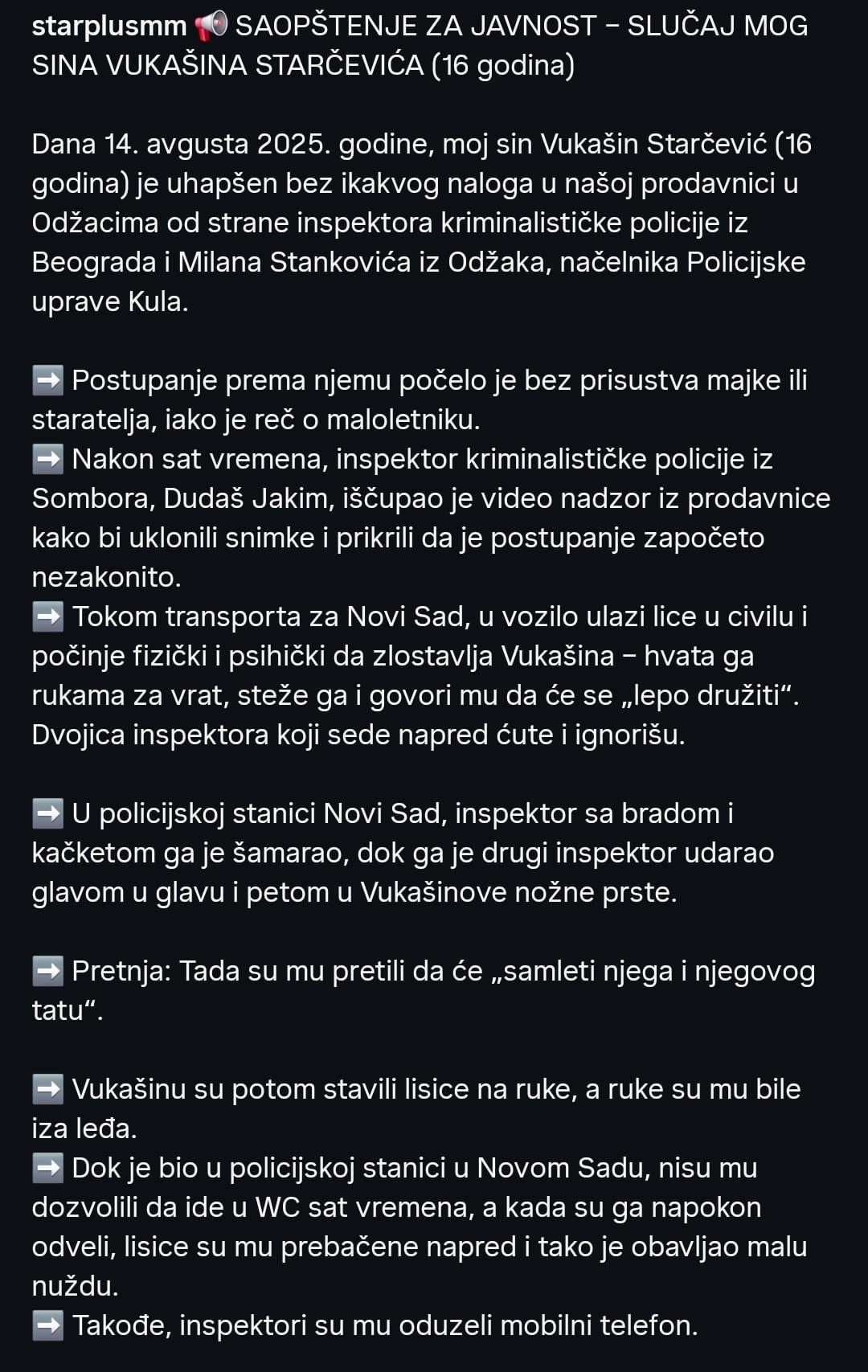 starplusmm 📢 SAOPŠTENJE ZA JAVNOST – SLUČAJ MOG SINA VUKAŠINA STARČEVIĆA (16 godina)

Dana 14. avgusta 2025. godine, moj sin Vukašin Starčević (16 godina) je uhapšen bez ikakvog naloga u našoj prodavnici u Odžacima od strane inspektora kriminalističke policije iz Beograda i Milana Stankovića iz Odžaka, načelnika Policijske uprave Kula.

➡️ Postupanje prema njemu počelo je bez prisustva majke ili staratelja, iako je reč o maloletniku.
➡️ Nakon sat vremena, inspektor kriminalističke policije iz Sombora, Dudaš Jakim, iščupao je video nadzor iz prodavnice kako bi uklonili snimke i prikrili da je postupanje započeto nezakonito.
➡️ Tokom transporta za Novi Sad, u vozilo ulazi lice u civilu i počinje fizički i psihički da zlostavlja Vukašina – hvata ga rukama za vrat, steže ga i govori mu da će se „lepo družiti“. Dvojica inspektora koji sede napred ćute i ignorišu.

➡️ U policijskoj stanici Novi Sad, inspektor sa bradom i kačketom ga je šamarao, dok ga je drugi inspektor udarao glavom u glavu i petom u Vukašinove nožne prste.

➡️ Pretnja: Tada su mu pretili da će „samleti njega i njegovog tatu“.

➡️ Vukašinu su potom stavili lisice na ruke, a ruke su mu bile iza leđa.
➡️ Dok je bio u policijskoj stanici u Novom Sadu, nisu mu dozvolili da ide u WC sat vremena, a kada su ga napokon odveli, lisice su mu prebačene napred i tako je obavljao malu nuždu.
➡️ Takođe, inspektori su mu oduzeli mobilni telefon.